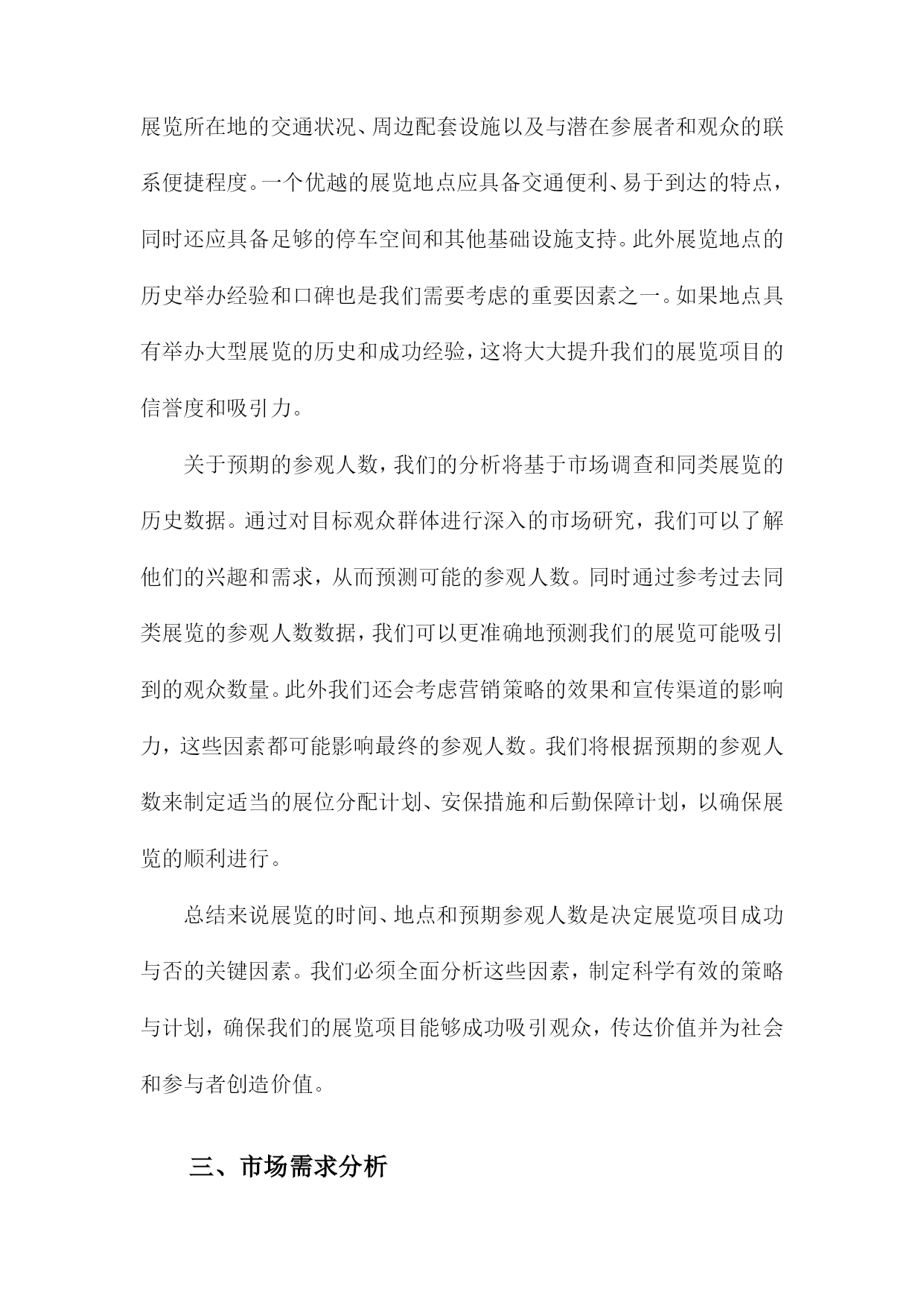 展览所在地的交通状况、周边配套设施以及与潜在参展者和观众的联系便捷程度。一个优越的展览地点应具备交通便利、易于到达的特点，同时还应具备足够的停车空间和其他基础设施支持。此外展览地点的历史举办经验和口碑也是我们需要考虑的重要因素之一。如果地点具有举办大型展览的历史和成功经验，这将大大提升我们的展览项目的信誉度和吸引力。

关于预期的参观人数，我们的分析将基于市场调查和同类展览的历史数据。通过对目标观众群体进行深入的市场研究，我们可以了解他们的兴趣和需求，从而预测可能的参观人数。同时通过参考过去同类展览的参观人数数据，我们可以更准确地预测我们的展览可能吸引到的观众数量。此外我们还会考虑营销策略的效果和宣传渠道的影响力，这些因素都可能影响最终的参观人数。我们将根据预期的参观人数来制定适当的展位分配计划、安保措施和后勤保障计划，以确保展览的顺利进行。

总结来说展览的时间、地点和预期参观人数是决定展览项目成功与否的关键因素。我们必须全面分析这些因素，制定科学有效的策略与计划，确保我们的展览项目能够成功吸引观众，传达价值并为社会和参与者创造价值。

三、市场需求分析